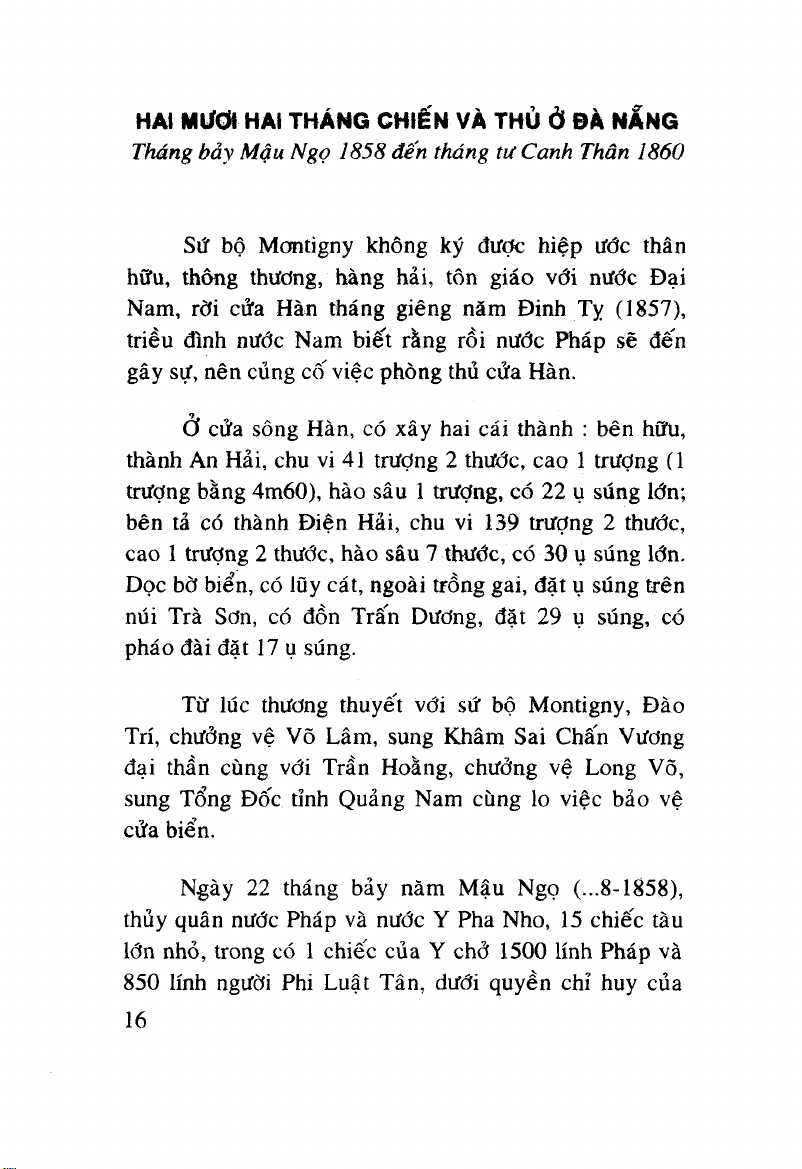 HAI MƯƠI HAI THÁNG CHIẾN VÀ THỦ Ở ĐÀ NẴNG
Tháng bảy Mậu Ngọ 1858 đến tháng tư Canh Thân 1860

Sứ bộ Montigny không ký được hiệp ước thân hữu, thông thương, hàng hải, tôn giáo với nước Đại Nam, rời cửa Hàn tháng giêng năm Đinh Tỵ (1857), triều đình nước Nam biết rằng rồi nước Pháp sẽ đến gây sự, nên củng cố việc phòng thủ cửa Hàn.

Ở cửa sông Hàn, có xây hai cái thành : bên hữu, thành An Hải, chu vi 41 trượng 2 thước, cao 1 trượng (1 trượng bằng 4m60), hào sâu 1 trượng, có 22 ụ súng lớn; bên tả có thành Điện Hải, chu vi 139 trượng 2 thước, cao 1 trượng 2 thước, hào sâu 7 thước, có 30 ụ súng lớn. Dọc bờ biển, có lũy cát, ngoài trồng gai, đặt ụ súng trên núi Trà Sơn, có đồn Trấn Dương, đặt 29 ụ súng, có pháo đài đặt 17 ụ súng.

Từ lúc thương thuyết với sứ bộ Montigny, Đào Trí, chưởng vệ Võ Lâm, sung Khâm Sai Chấn Vương đại thần cùng với Trần Hoằng, chưởng vệ Long Võ, sung Tổng Đốc tỉnh Quảng Nam cùng lo việc bảo vệ cửa biển.

Ngày 22 tháng bảy năm Mậu Ngọ (...8-1858), thủy quân nước Pháp và nước Y Pha Nho, 15 chiếc tàu lớn nhỏ, trong có 1 chiếc của Y chở 1500 lính Pháp và 850 lính người Phi Luật Tân, dưới quyền chỉ huy của

16